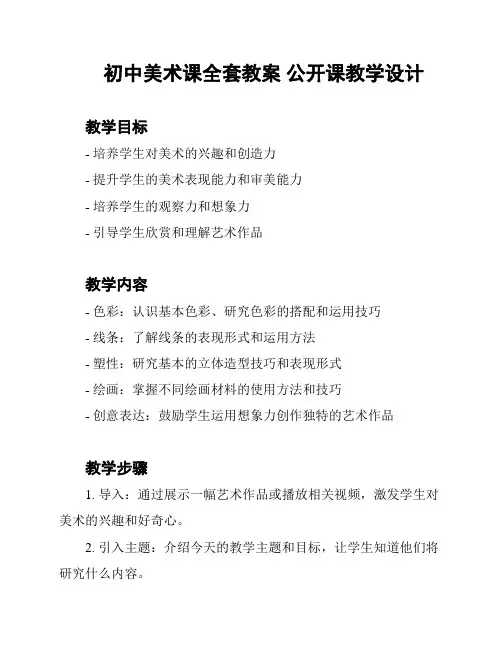 初中美术课全套教案 公开课教学设计

教学目标

- 培养学生对美术的兴趣和创造力
- 提升学生的美术表现能力和审美能力
- 培养学生的观察力和想象力
- 引导学生欣赏和理解艺术作品

教学内容

- 色彩：认识基本色彩、研究色彩的搭配和运用技巧
- 线条：了解线条的表现形式和运用方法
- 塑性：研究基本的立体造型技巧和表现形式
- 绘画：掌握不同绘画材料的使用方法和技巧
- 创意表达：鼓励学生运用想象力创作独特的艺术作品

教学步骤

1. 导入：通过展示一幅艺术作品或播放相关视频，激发学生对美术的兴趣和好奇心。

2. 引入主题：介绍今天的教学主题和目标，让学生知道他们将研究什么内容。